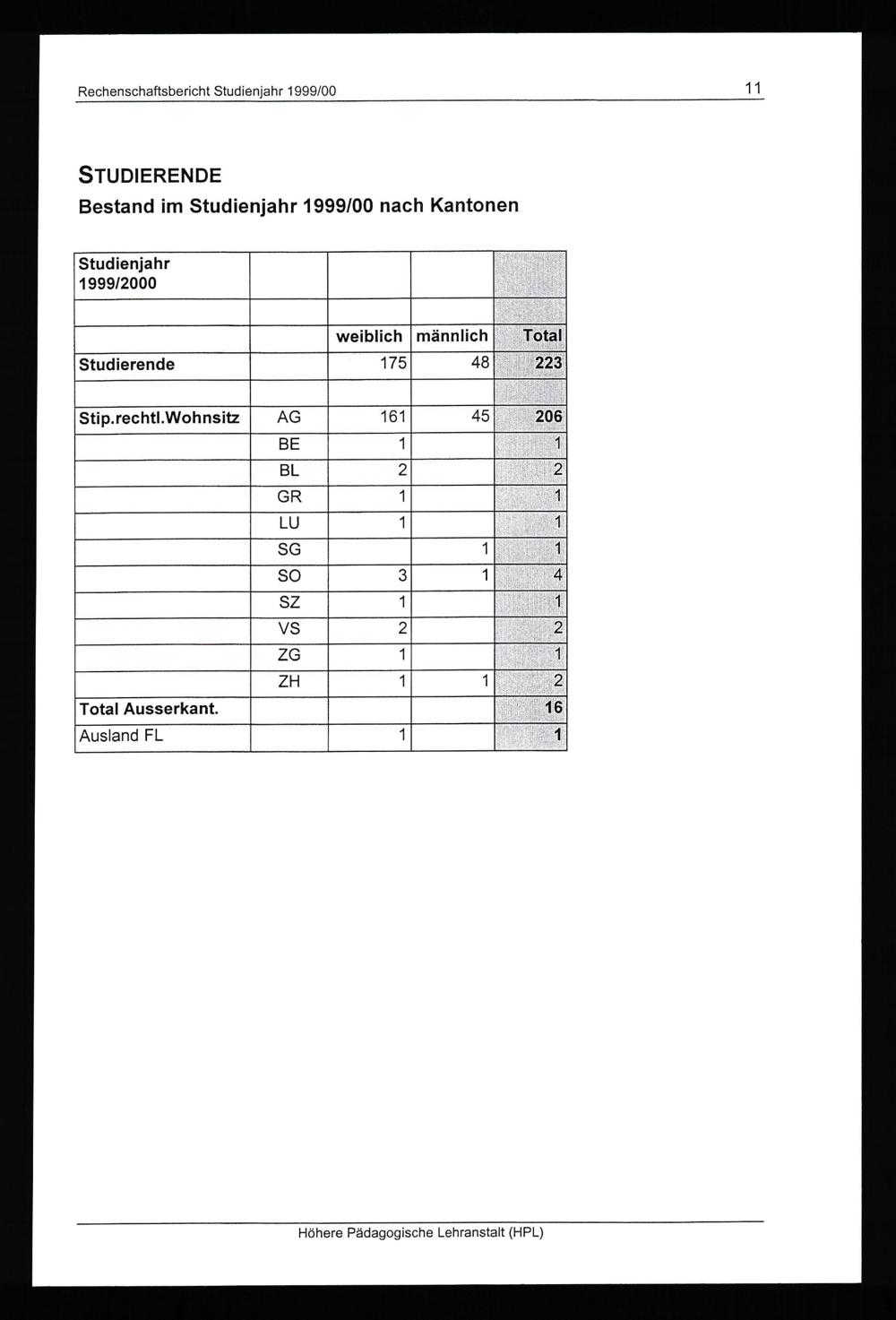 Rechenschaftsbericht Studienjahr 1999/00

11

STUDIERENDE
Bestand im Studienjahr 1999/00 nach Kantonen

| Studienjahr 1999/2000 | | | | |
|---|---|---|---|---|
| | | | | |
| | | weiblich | männlich | Total |
| Studierende | | 175 | 48 | 223 |
| | | | | |
| Stip.rechtl.Wohnsitz | AG | 161 | 45 | 206 |
| | BE | 1 | | 1 |
| | BL | 2 | | 2 |
| | GR | 1 | | 1 |
| | LU | 1 | | 1 |
| | SG | | 1 | 1 |
| | SO | 3 | 1 | 4 |
| | SZ | 1 | | 1 |
| | VS | 2 | | 2 |
| | ZG | 1 | | 1 |
| | ZH | 1 | 1 | 2 |
| Total Ausserkant. | | | | 16 |
| Ausland FL | | 1 | | 1 |

Höhere Pädagogische Lehranstalt (HPL)